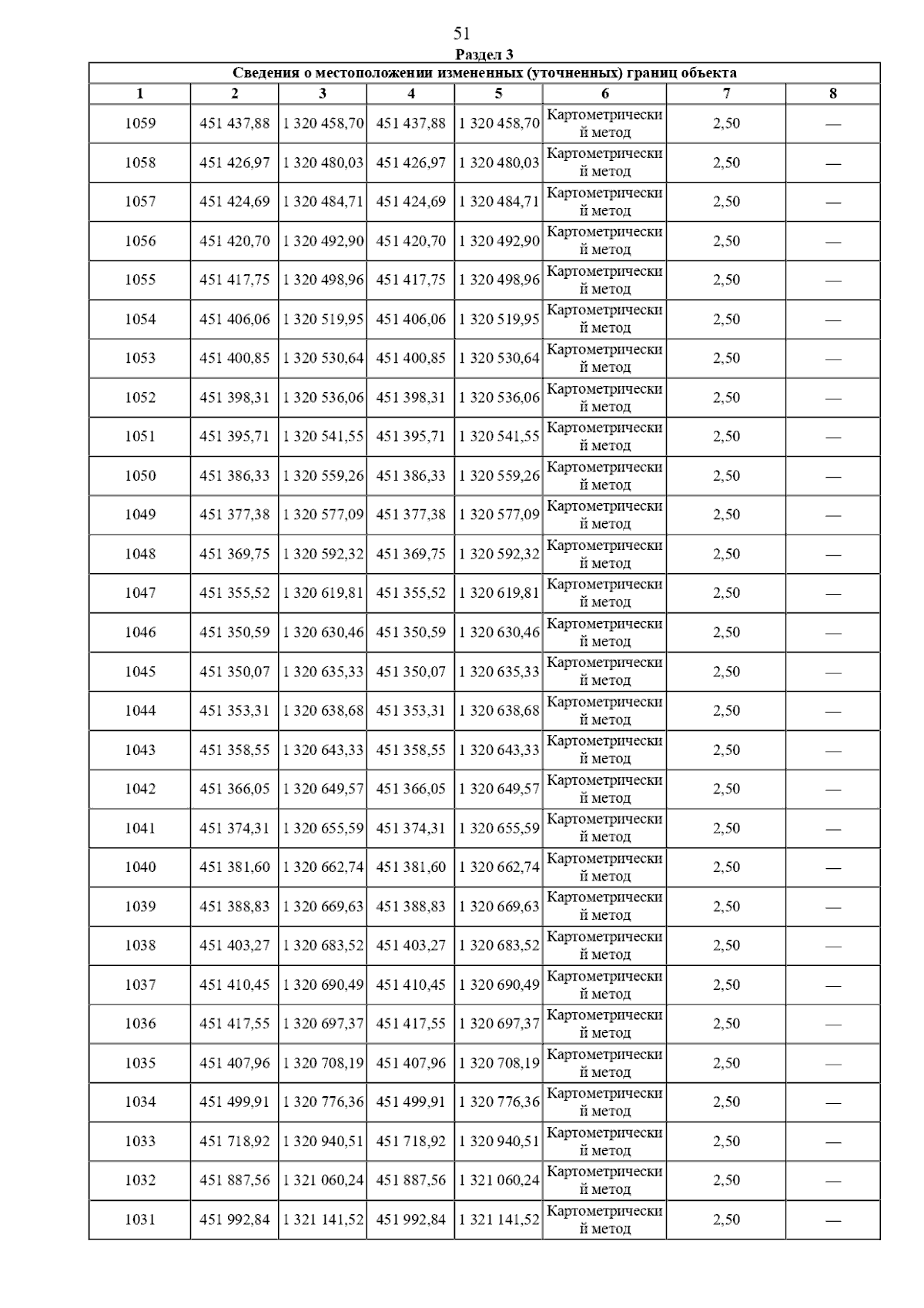 51

Раздел 3

Сведения о местоположении измененных (уточненных) границ объекта

| 1 | 2 | 3 | 4 | 5 | 6 | 7 | 8 |
|---|---|---|---|---|---|---|---|
| 1059 | 451 437,88 | 1 320 458,70 | 451 437,88 | 1 320 458,70 | Картометрический метод | 2,50 | — |
| 1058 | 451 426,97 | 1 320 480,03 | 451 426,97 | 1 320 480,03 | Картометрический метод | 2,50 | — |
| 1057 | 451 424,69 | 1 320 484,71 | 451 424,69 | 1 320 484,71 | Картометрический метод | 2,50 | — |
| 1056 | 451 420,70 | 1 320 492,90 | 451 420,70 | 1 320 492,90 | Картометрический метод | 2,50 | — |
| 1055 | 451 417,75 | 1 320 498,96 | 451 417,75 | 1 320 498,96 | Картометрический метод | 2,50 | — |
| 1054 | 451 406,06 | 1 320 519,95 | 451 406,06 | 1 320 519,95 | Картометрический метод | 2,50 | — |
| 1053 | 451 400,85 | 1 320 530,64 | 451 400,85 | 1 320 530,64 | Картометрический метод | 2,50 | — |
| 1052 | 451 398,31 | 1 320 536,06 | 451 398,31 | 1 320 536,06 | Картометрический метод | 2,50 | — |
| 1051 | 451 395,71 | 1 320 541,55 | 451 395,71 | 1 320 541,55 | Картометрический метод | 2,50 | — |
| 1050 | 451 386,33 | 1 320 559,26 | 451 386,33 | 1 320 559,26 | Картометрический метод | 2,50 | — |
| 1049 | 451 377,38 | 1 320 577,09 | 451 377,38 | 1 320 577,09 | Картометрический метод | 2,50 | — |
| 1048 | 451 369,75 | 1 320 592,32 | 451 369,75 | 1 320 592,32 | Картометрический метод | 2,50 | — |
| 1047 | 451 355,52 | 1 320 619,81 | 451 355,52 | 1 320 619,81 | Картометрический метод | 2,50 | — |
| 1046 | 451 350,59 | 1 320 630,46 | 451 350,59 | 1 320 630,46 | Картометрический метод | 2,50 | — |
| 1045 | 451 350,07 | 1 320 635,33 | 451 350,07 | 1 320 635,33 | Картометрический метод | 2,50 | — |
| 1044 | 451 353,31 | 1 320 638,68 | 451 353,31 | 1 320 638,68 | Картометрический метод | 2,50 | — |
| 1043 | 451 358,55 | 1 320 643,33 | 451 358,55 | 1 320 643,33 | Картометрический метод | 2,50 | — |
| 1042 | 451 366,05 | 1 320 649,57 | 451 366,05 | 1 320 649,57 | Картометрический метод | 2,50 | — |
| 1041 | 451 374,31 | 1 320 655,59 | 451 374,31 | 1 320 655,59 | Картометрический метод | 2,50 | — |
| 1040 | 451 381,60 | 1 320 662,74 | 451 381,60 | 1 320 662,74 | Картометрический метод | 2,50 | — |
| 1039 | 451 388,83 | 1 320 669,63 | 451 388,83 | 1 320 669,63 | Картометрический метод | 2,50 | — |
| 1038 | 451 403,27 | 1 320 683,52 | 451 403,27 | 1 320 683,52 | Картометрический метод | 2,50 | — |
| 1037 | 451 410,45 | 1 320 690,49 | 451 410,45 | 1 320 690,49 | Картометрический метод | 2,50 | — |
| 1036 | 451 417,55 | 1 320 697,37 | 451 417,55 | 1 320 697,37 | Картометрический метод | 2,50 | — |
| 1035 | 451 407,96 | 1 320 708,19 | 451 407,96 | 1 320 708,19 | Картометрический метод | 2,50 | — |
| 1034 | 451 499,91 | 1 320 776,36 | 451 499,91 | 1 320 776,36 | Картометрический метод | 2,50 | — |
| 1033 | 451 718,92 | 1 320 940,51 | 451 718,92 | 1 320 940,51 | Картометрический метод | 2,50 | — |
| 1032 | 451 887,56 | 1 321 060,24 | 451 887,56 | 1 321 060,24 | Картометрический метод | 2,50 | — |
| 1031 | 451 992,84 | 1 321 141,52 | 451 992,84 | 1 321 141,52 | Картометрический метод | 2,50 | — |